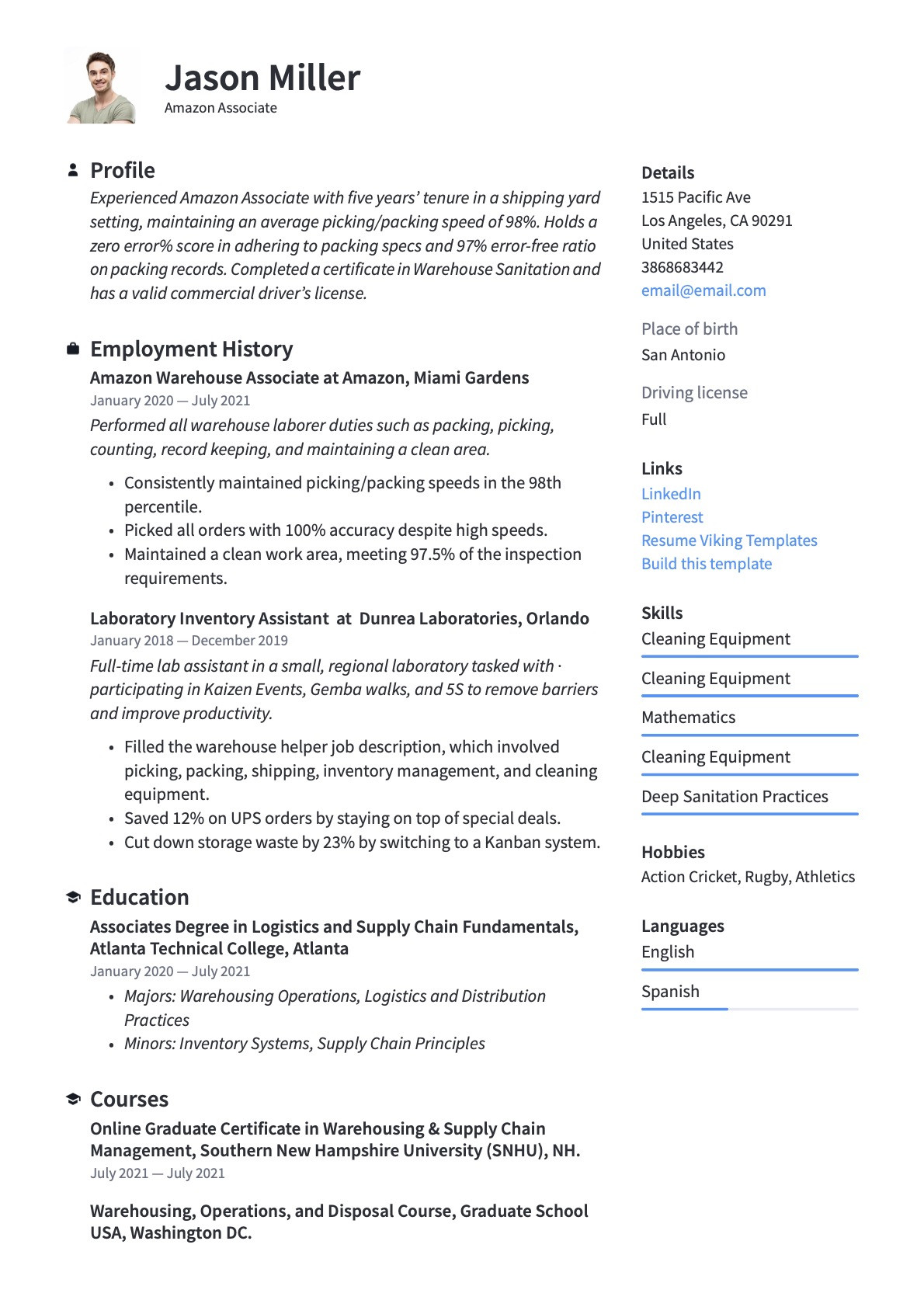 Jason Miller
Amazon Associate

Profile
Experienced Amazon Associate with five years' tenure in a shipping yard setting, maintaining an average picking/packing speed of 98%. Holds a zero error% score in adhering to packing specs and 97% error-free ratio on packing records. Completed a certificate in Warehouse Sanitation and has a valid commercial driver's license.

Employment History
Amazon Warehouse Associate at Amazon, Miami Gardens
January 2020 — July 2021
Performed all warehouse laborer duties such as packing, picking, counting, record keeping, and maintaining a clean area.
• Consistently maintained picking/packing speeds in the 98th percentile.
• Picked all orders with 100% accuracy despite high speeds.
• Maintained a clean work area, meeting 97.5% of the inspection requirements.

Laboratory Inventory Assistant at Dunrea Laboratories, Orlando
January 2018 — December 2019
Full-time lab assistant in a small, regional laboratory tasked with · participating in Kaizen Events, Gemba walks, and 5S to remove barriers and improve productivity.
• Filled the warehouse helper job description, which involved picking, packing, shipping, inventory management, and cleaning equipment.
• Saved 12% on UPS orders by staying on top of special deals.
• Cut down storage waste by 23% by switching to a Kanban system.

Education
Associates Degree in Logistics and Supply Chain Fundamentals, Atlanta Technical College, Atlanta
January 2020 — July 2021
• Majors: Warehousing Operations, Logistics and Distribution Practices
• Minors: Inventory Systems, Supply Chain Principles

Courses
Online Graduate Certificate in Warehousing & Supply Chain Management, Southern New Hampshire University (SNHU), NH.
July 2021 — July 2021

Warehousing, Operations, and Disposal Course, Graduate School USA, Washington DC.

Details
1515 Pacific Ave
Los Angeles, CA 90291
United States
3868683442
email@email.com

Place of birth
San Antonio

Driving license
Full

Links
LinkedIn
Pinterest
Resume Viking Templates
Build this template

Skills
Cleaning Equipment
Cleaning Equipment
Mathematics
Cleaning Equipment
Deep Sanitation Practices

Hobbies
Action Cricket, Rugby, Athletics

Languages
English
Spanish